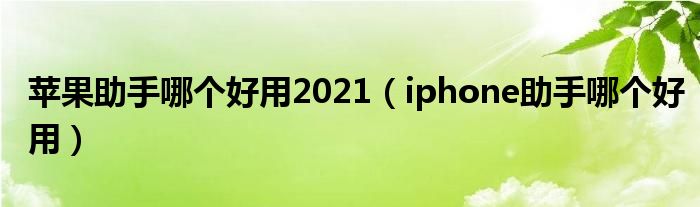 苹果助手哪个好用2021（iphone助手哪个好用）